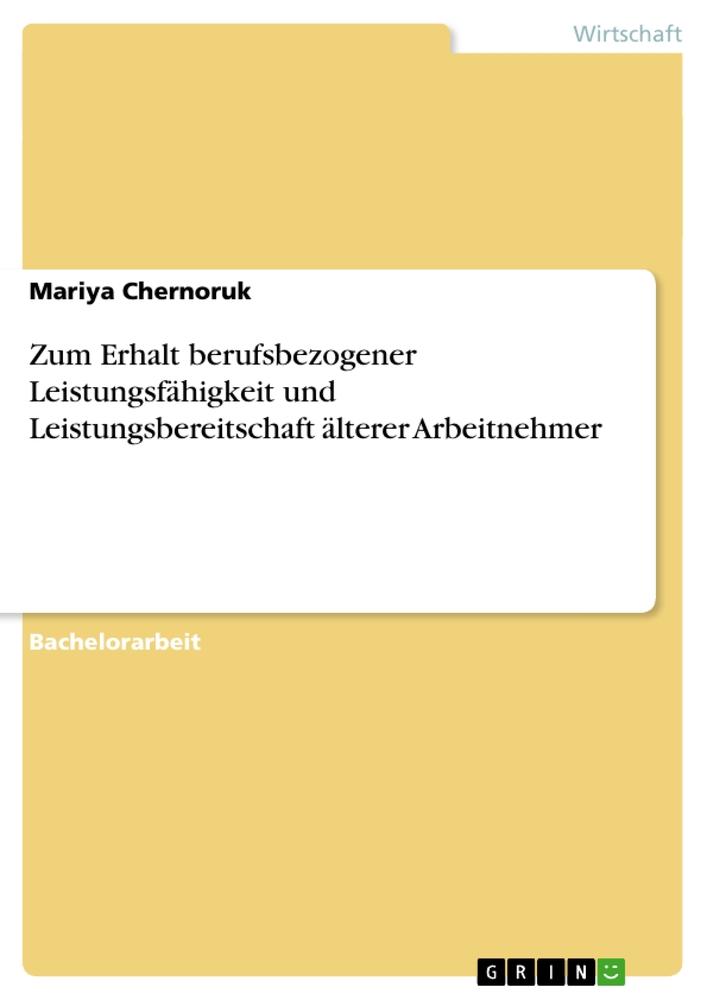 Wirtschaft

Mariya Chernoruk

Zum Erhalt berufsbezogener Leistungsfähigkeit und Leistungsbereitschaft älterer Arbeitnehmer

Bachelorarbeit

GRIN